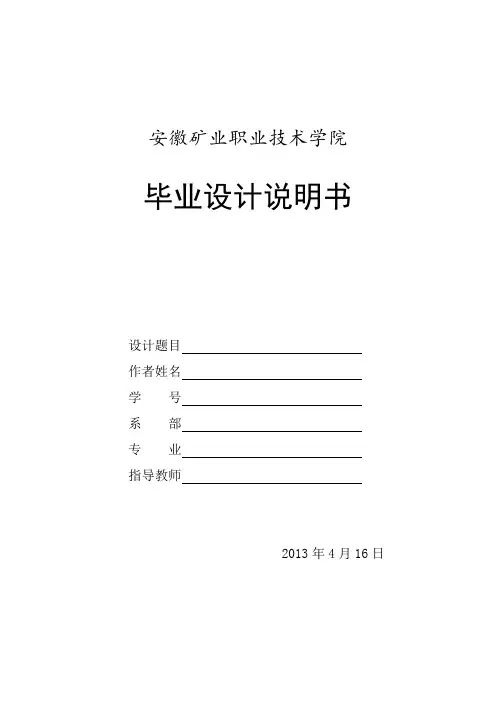 安徽矿业职业技术学院

毕业设计说明书

设计题目

作者姓名

学　　号

系　　部

专　　业

指导教师

2013 年 4 月 16 日